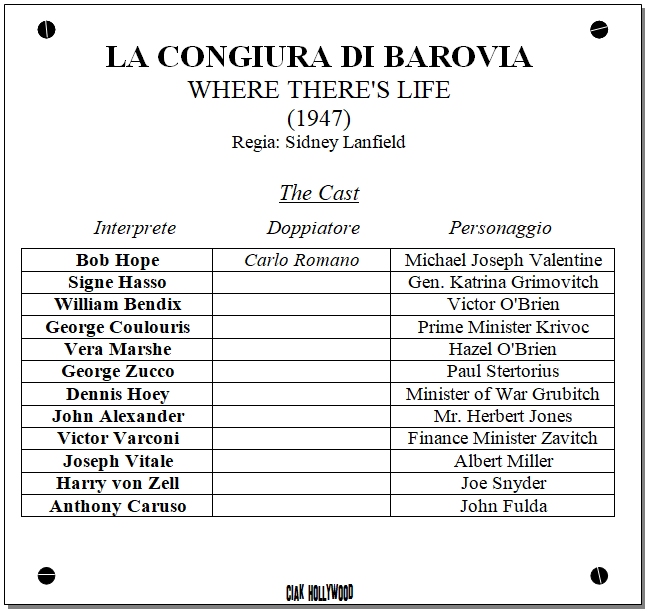 LA CONGIURA DI BAROVIA
WHERE THERE'S LIFE
(1947)
Regia: Sidney Lanfield

The Cast

| Interprete | Doppiatore | Personaggio |
|---|---|---|
| Bob Hope | Carlo Romano | Michael Joseph Valentine |
| Signe Hasso | | Gen. Katrina Grimovitch |
| William Bendix | | Victor O'Brien |
| George Coulouris | | Prime Minister Krivoc |
| Vera Marshe | | Hazel O'Brien |
| George Zucco | | Paul Stertorius |
| Dennis Hoey | | Minister of War Grubitch |
| John Alexander | | Mr. Herbert Jones |
| Victor Varconi | | Finance Minister Zavitch |
| Joseph Vitale | | Albert Miller |
| Harry von Zell | | Joe Snyder |
| Anthony Caruso | | John Fulda |

CIAK HOLLYWOOD